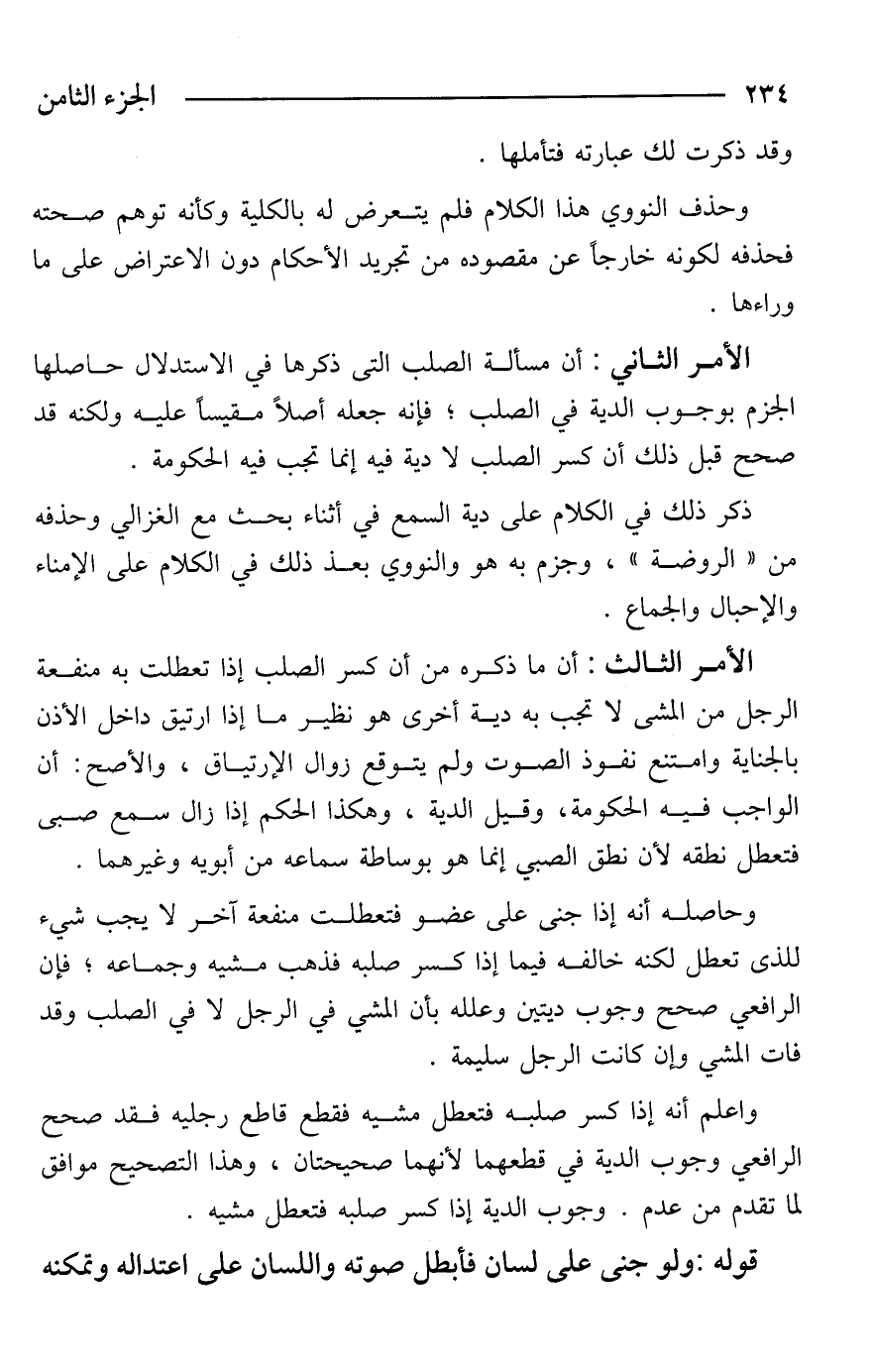 ٢٣٤ الجزء الثامن

وقد ذكرت لك عبارته فتأملها .

وحذف النووي هذا الكلام فلم يتعرض له بالكلية وكأنه توهم صحته فحذفه لكونه خارجاً عن مقصوده من تجريد الأحكام دون الاعتراض على ما وراءها .

الأمر الثاني : أن مسألة الصلب التى ذكرها في الاستدلال حاصلها الجزم بوجوب الدية في الصلب ؛ فإنه جعله أصلاً مقيساً عليه ولكنه قد صحح قبل ذلك أن كسر الصلب لا دية فيه إنما تجب فيه الحكومة .

ذكر ذلك في الكلام على دية السمع في أثناء بحث مع الغزالي وحذفه من « الروضة » ، وجزم به هو والنووي بعد ذلك في الكلام على الإمناء والإحبال والجماع .

الأمر الثالث : أن ما ذكره من أن كسر الصلب إذا تعطلت به منفعة الرجل من المشى لا تجب به دية أخرى هو نظير ما إذا ارتيق داخل الأذن بالجناية وامتنع نفوذ الصوت ولم يتوقع زوال الإرتياق ، والأصح: أن الواجب فيه الحكومة، وقيل الدية ، وهكذا الحكم إذا زال سمع صبى فتعطل نطقه لأن نطق الصبي إنما هو بوساطة سماعه من أبويه وغيرهما .

وحاصله أنه إذا جنى على عضو فتعطلت منفعة آخر لا يجب شيء للذى تعطل لكنه خالفه فيما إذا كسر صلبه فذهب مشيه وجماعه ؛ فإن الرافعي صحح وجوب ديتين وعلله بأن المشي في الرجل لا في الصلب وقد فات المشي وإن كانت الرجل سليمة .

واعلم أنه إذا كسر صلبه فتعطل مشيه فقطع قاطع رجليه فقد صحح الرافعي وجوب الدية في قطعهما لأنهما صحيحتان ، وهذا التصحيح موافق لما تقدم من عدم . وجوب الدية إذا كسر صلبه فتعطل مشيه .

قوله :ولو جنى على لسان فأبطل صوته واللسان على اعتداله وتمكنه